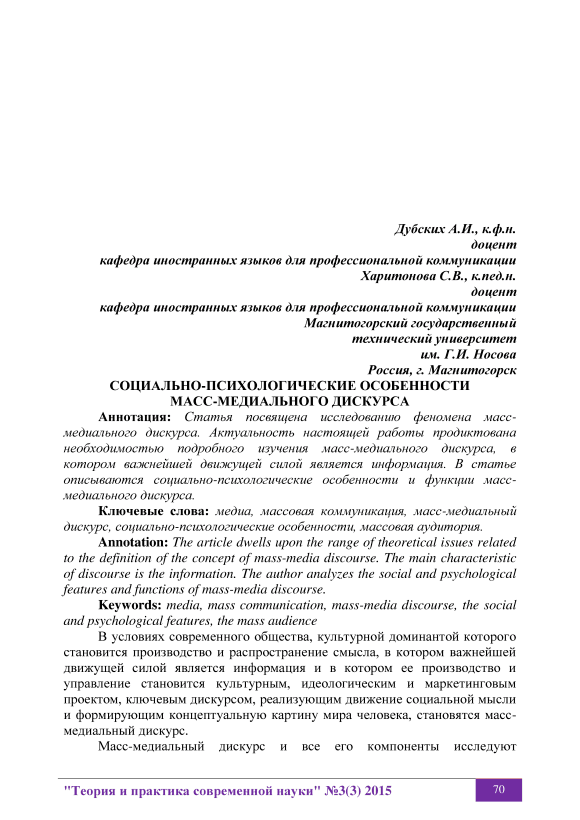 Дубских А.И., к.ф.н.
доцент
кафедра иностранных языков для профессиональной коммуникации
Харитонова С.В., к.пед.н.
доцент
кафедра иностранных языков для профессиональной коммуникации
Магнитогорский государственный
технический университет
им. Г.И. Носова
Россия, г. Магнитогорск

СОЦИАЛЬНО-ПСИХОЛОГИЧЕСКИЕ ОСОБЕННОСТИ МАСС-МЕДИАЛЬНОГО ДИСКУРСА

Аннотация: Статья посвящена исследованию феномена масс-медиального дискурса. Актуальность настоящей работы продиктована необходимостью подробного изучения масс-медиального дискурса, в котором важнейшей движущей силой является информация. В статье описываются социально-психологические особенности и функции масс-медиального дискурса.

Ключевые слова: медиа, массовая коммуникация, масс-медиальный дискурс, социально-психологические особенности, массовая аудитория.

Annotation: The article dwells upon the range of theoretical issues related to the definition of the concept of mass-media discourse. The main characteristic of discourse is the information. The author analyzes the social and psychological features and functions of mass-media discourse.

Keywords: media, mass communication, mass-media discourse, the social and psychological features, the mass audience

В условиях современного общества, культурной доминантой которого становится производство и распространение смысла, в котором важнейшей движущей силой является информация и в котором ее производство и управление становится культурным, идеологическим и маркетинговым проектом, ключевым дискурсом, реализующим движение социальной мысли и формирующим концептуальную картину мира человека, становятся масс-медиальный дискурс.

Масс-медиальный дискурс и все его компоненты исследуют

"Теория и практика современной науки" №3(3) 2015
70